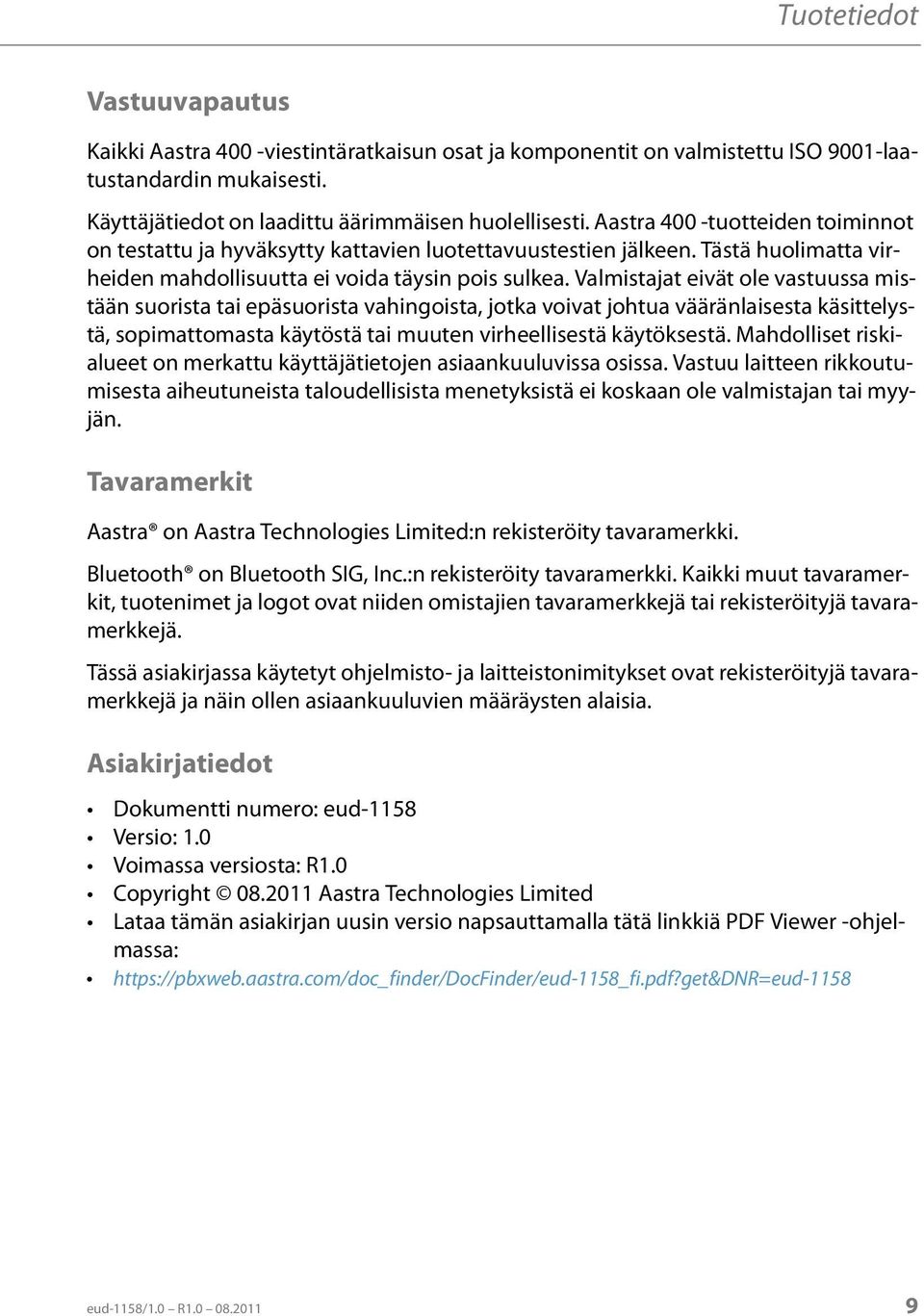 Tuotetiedot

Vastuuvapautus

Kaikki Aastra 400 -viestintäratkaisun osat ja komponentit on valmistettu ISO 9001-laatustandardin mukaisesti.

Käyttäjätiedot on laadittu äärimmäisen huolellisesti. Aastra 400 -tuotteiden toiminnot on testattu ja hyväksytty kattavien luotettavuustestien jälkeen. Tästä huolimatta virheiden mahdollisuutta ei voida täysin pois sulkea. Valmistajat eivät ole vastuussa mistään suorista tai epäsuorista vahingoista, jotka voivat johtua vääränlaisesta käsittelystä, sopimattomasta käytöstä tai muuten virheellisestä käytöksestä. Mahdolliset riskialueet on merkattu käyttäjätietojen asiaankuuluvissa osissa. Vastuu laitteen rikkoutumisesta aiheutuneista taloudellisista menetyksistä ei koskaan ole valmistajan tai myyjän.

Tavaramerkit

Aastra® on Aastra Technologies Limited:n rekisteröity tavaramerkki.

Bluetooth® on Bluetooth SIG, Inc.:n rekisteröity tavaramerkki. Kaikki muut tavaramerkit, tuotenimet ja logot ovat niiden omistajien tavaramerkkejä tai rekisteröityjä tavaramerkkejä.

Tässä asiakirjassa käytetyt ohjelmisto- ja laitteistonimitykset ovat rekisteröityjä tavaramerkkejä ja näin ollen asiaankuuluvien määräysten alaisia.

Asiakirjatiedot

• Dokumentti numero: eud-1158
• Versio: 1.0
• Voimassa versiosta: R1.0
• Copyright © 08.2011 Aastra Technologies Limited
• Lataa tämän asiakirjan uusin versio napsauttamalla tätä linkkiä PDF Viewer -ohjelmassa:
• https://pbxweb.aastra.com/doc_finder/DocFinder/eud-1158_fi.pdf?get&DNR=eud-1158

eud-1158/1.0 – R1.0 – 08.2011

9